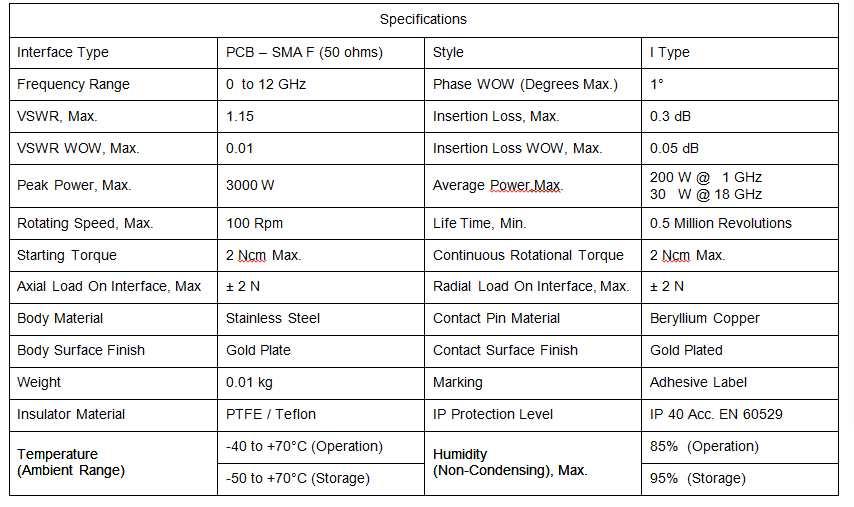 | Specifications | | | |
|---|---|---|---|
| Interface Type | PCB – SMA F (50 ohms) | Style | I Type |
| Frequency Range | 0 to 12 GHz | Phase WOW (Degrees Max.) | 1° |
| VSWR, Max. | 1.15 | Insertion Loss, Max. | 0.3 dB |
| VSWR WOW, Max. | 0.01 | Insertion Loss WOW, Max. | 0.05 dB |
| Peak Power, Max. | 3000 W | Average Power,Max. | 200 W @ 1 GHz 30 W @ 18 GHz |
| Rotating Speed, Max. | 100 Rpm | Life Time, Min. | 0.5 Million Revolutions |
| Starting Torque | 2 Ncm Max. | Continuous Rotational Torque | 2 Ncm Max. |
| Axial Load On Interface, Max | ± 2 N | Radial Load On Interface, Max. | ± 2 N |
| Body Material | Stainless Steel | Contact Pin Material | Beryllium Copper |
| Body Surface Finish | Gold Plate | Contact Surface Finish | Gold Plated |
| Weight | 0.01 kg | Marking | Adhesive Label |
| Insulator Material | PTFE / Teflon | IP Protection Level | IP 40 Acc. EN 60529 |
| Temperature (Ambient Range) | -40 to +70°C (Operation) | Humidity (Non-Condensing), Max. | 85% (Operation) |
| | -50 to +70°C (Storage) | | 95% (Storage) |